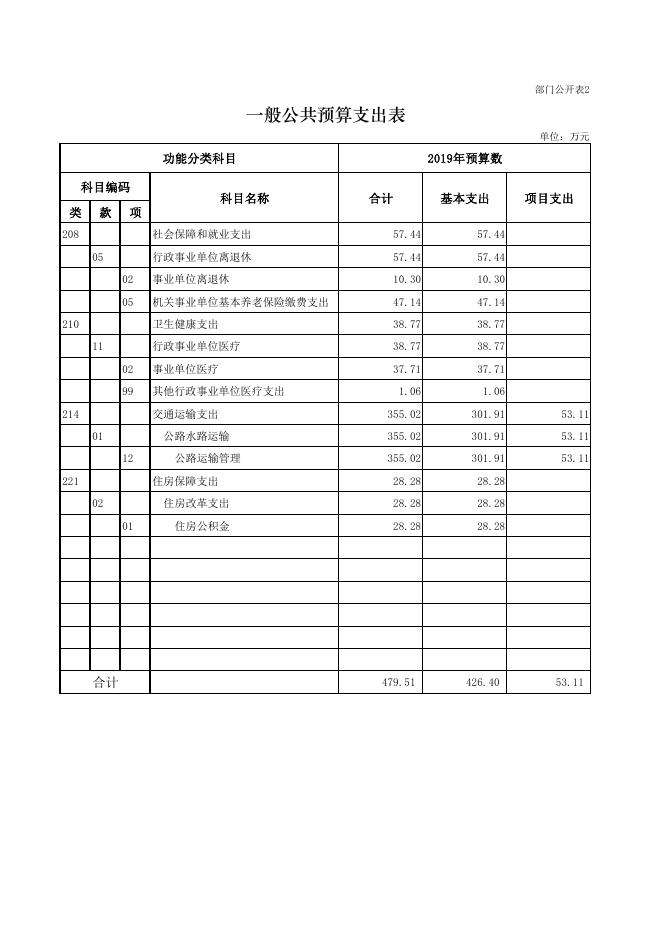 部门公开表2

一般公共预算支出表

单位：万元

| 功能分类科目 | | | | 2019年预算数 | | |
|---|---|---|---|---|---|---|
| 科目编码 | | | 科目名称 | 合计 | 基本支出 | 项目支出 |
| 类 | 款 | 项 | | | | |
| 208 | | | 社会保障和就业支出 | 57.44 | 57.44 | |
| | 05 | | 行政事业单位离退休 | 57.44 | 57.44 | |
| | | 02 | 事业单位离退休 | 10.30 | 10.30 | |
| | | 05 | 机关事业单位基本养老保险缴费支出 | 47.14 | 47.14 | |
| 210 | | | 卫生健康支出 | 38.77 | 38.77 | |
| | 11 | | 行政事业单位医疗 | 38.77 | 38.77 | |
| | | 02 | 事业单位医疗 | 37.71 | 37.71 | |
| | | 99 | 其他行政事业单位医疗支出 | 1.06 | 1.06 | |
| 214 | | | 交通运输支出 | 355.02 | 301.91 | 53.11 |
| | 01 | | 公路水路运输 | 355.02 | 301.91 | 53.11 |
| | | 12 | 公路运输管理 | 355.02 | 301.91 | 53.11 |
| 221 | | | 住房保障支出 | 28.28 | 28.28 | |
| | 02 | | 住房改革支出 | 28.28 | 28.28 | |
| | | 01 | 住房公积金 | 28.28 | 28.28 | |
| | | | | | | |
| | | | | | | |
| | | | | | | |
| | | | | | | |
| | | | | | | |
| | | | | | | |
| 合计 | | | | 479.51 | 426.40 | 53.11 |